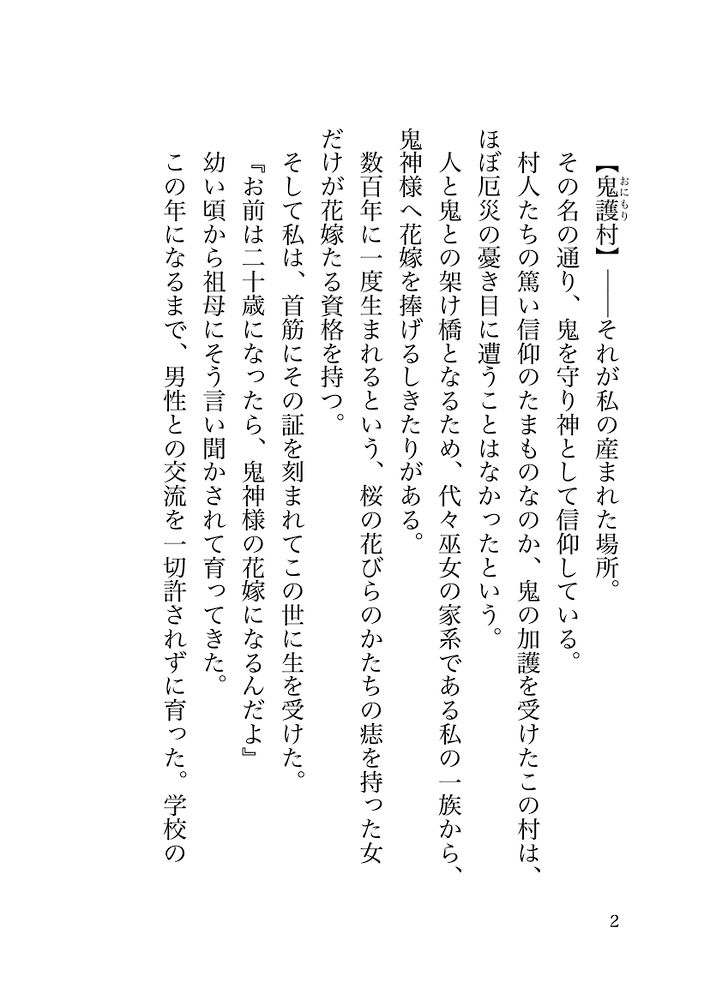 【鬼護村（おにもり）】――それが私の産まれた場所。

その名の通り、鬼を守り神として信仰している。

村人たちの篤い信仰のたまものなのか、鬼の加護を受けたこの村は、ほぼ厄災の憂き目に遭うことはなかったという。

人と鬼との架け橋となるため、代々巫女の家系である私の一族から、鬼神様へ花嫁を捧げるしきたりがある。

数百年に一度生まれるという、桜の花びらのかたちの痣を持った女だけが花嫁たる資格を持つ。

そして私は、首筋にその証を刻まれてこの世に生を受けた。

『お前は二十歳になったら、鬼神様の花嫁になるんだよ』

幼い頃から祖母にそう言い聞かされて育ってきた。

この年になるまで、男性との交流を一切許されずに育った。学校の

2